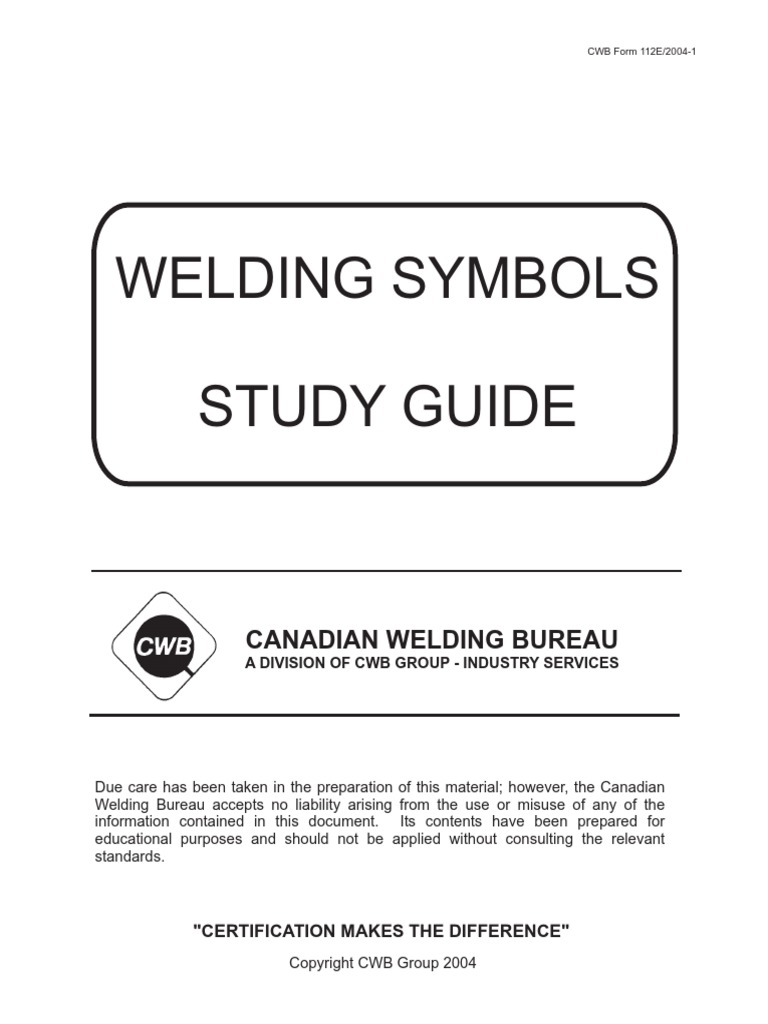 CWB Form 112E/2004-1

WELDING SYMBOLS

STUDY GUIDE

CWB

CANADIAN WELDING BUREAU
A DIVISION OF CWB GROUP - INDUSTRY SERVICES

Due care has been taken in the preparation of this material; however, the Canadian Welding Bureau accepts no liability arising from the use or misuse of any of the information contained in this document. Its contents have been prepared for educational purposes and should not be applied without consulting the relevant standards.

"CERTIFICATION MAKES THE DIFFERENCE"

Copyright CWB Group 2004